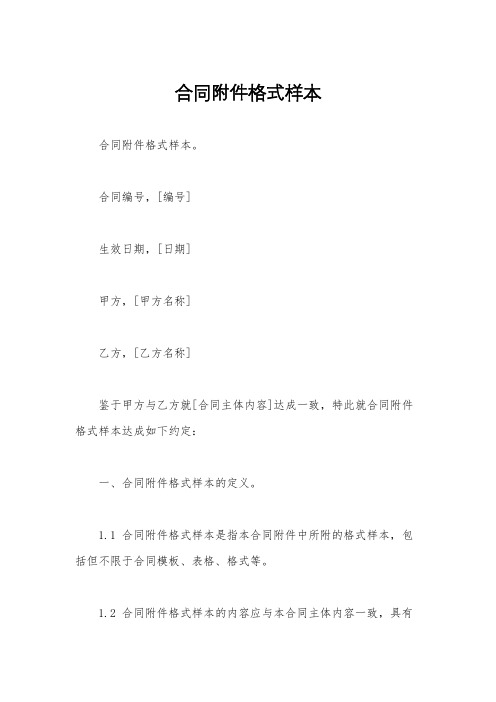 合同附件格式样本

合同附件格式样本。

合同编号，[编号]

生效日期，[日期]

甲方，[甲方名称]

乙方，[乙方名称]

鉴于甲方与乙方就[合同主体内容]达成一致，特此就合同附件格式样本达成如下约定：

一、合同附件格式样本的定义。

1.1 合同附件格式样本是指本合同附件中所附的格式样本，包括但不限于合同模板、表格、格式等。

1.2 合同附件格式样本的内容应与本合同主体内容一致，具有